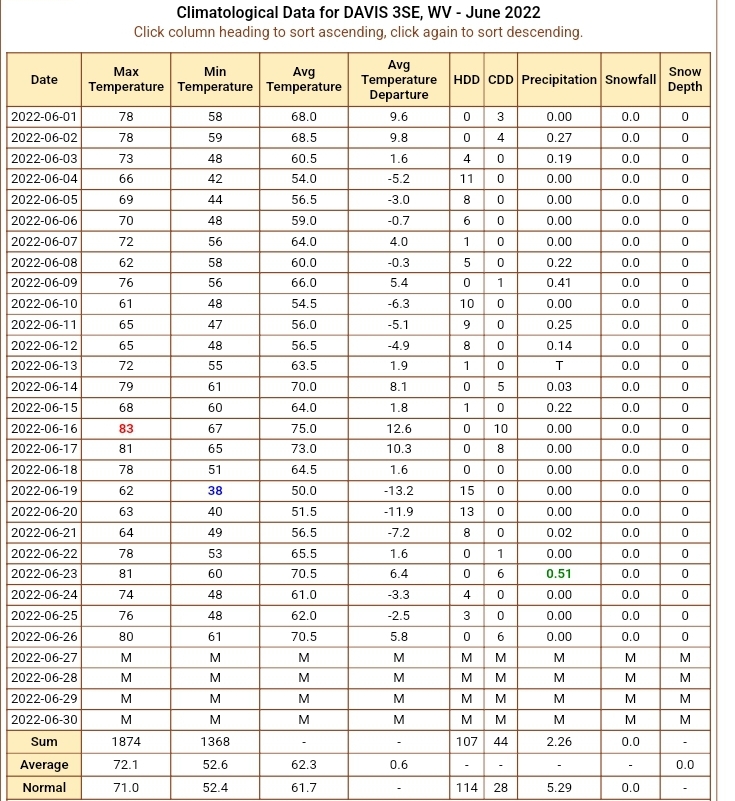 Climatological Data for DAVIS 3SE, WV - June 2022
Click column heading to sort ascending, click again to sort descending.

| Date | Max Temperature | Min Temperature | Avg Temperature | Avg Temperature Departure | HDD | CDD | Precipitation | Snowfall | Snow Depth |
|---|---|---|---|---|---|---|---|---|---|
| 2022-06-01 | 78 | 58 | 68.0 | 9.6 | 0 | 3 | 0.00 | 0.0 | 0 |
| 2022-06-02 | 78 | 59 | 68.5 | 9.8 | 0 | 4 | 0.27 | 0.0 | 0 |
| 2022-06-03 | 73 | 48 | 60.5 | 1.6 | 4 | 0 | 0.19 | 0.0 | 0 |
| 2022-06-04 | 66 | 42 | 54.0 | -5.2 | 11 | 0 | 0.00 | 0.0 | 0 |
| 2022-06-05 | 69 | 44 | 56.5 | -3.0 | 8 | 0 | 0.00 | 0.0 | 0 |
| 2022-06-06 | 70 | 48 | 59.0 | -0.7 | 6 | 0 | 0.00 | 0.0 | 0 |
| 2022-06-07 | 72 | 56 | 64.0 | 4.0 | 1 | 0 | 0.00 | 0.0 | 0 |
| 2022-06-08 | 62 | 58 | 60.0 | -0.3 | 5 | 0 | 0.22 | 0.0 | 0 |
| 2022-06-09 | 76 | 56 | 66.0 | 5.4 | 0 | 1 | 0.41 | 0.0 | 0 |
| 2022-06-10 | 61 | 48 | 54.5 | -6.3 | 10 | 0 | 0.00 | 0.0 | 0 |
| 2022-06-11 | 65 | 47 | 56.0 | -5.1 | 9 | 0 | 0.25 | 0.0 | 0 |
| 2022-06-12 | 65 | 48 | 56.5 | -4.9 | 8 | 0 | 0.14 | 0.0 | 0 |
| 2022-06-13 | 72 | 55 | 63.5 | 1.9 | 1 | 0 | T | 0.0 | 0 |
| 2022-06-14 | 79 | 61 | 70.0 | 8.1 | 0 | 5 | 0.03 | 0.0 | 0 |
| 2022-06-15 | 68 | 60 | 64.0 | 1.8 | 1 | 0 | 0.22 | 0.0 | 0 |
| 2022-06-16 | 83 | 67 | 75.0 | 12.6 | 0 | 10 | 0.00 | 0.0 | 0 |
| 2022-06-17 | 81 | 65 | 73.0 | 10.3 | 0 | 8 | 0.00 | 0.0 | 0 |
| 2022-06-18 | 78 | 51 | 64.5 | 1.6 | 0 | 0 | 0.00 | 0.0 | 0 |
| 2022-06-19 | 62 | 38 | 50.0 | -13.2 | 15 | 0 | 0.00 | 0.0 | 0 |
| 2022-06-20 | 63 | 40 | 51.5 | -11.9 | 13 | 0 | 0.00 | 0.0 | 0 |
| 2022-06-21 | 64 | 49 | 56.5 | -7.2 | 8 | 0 | 0.02 | 0.0 | 0 |
| 2022-06-22 | 78 | 53 | 65.5 | 1.6 | 0 | 1 | 0.00 | 0.0 | 0 |
| 2022-06-23 | 81 | 60 | 70.5 | 6.4 | 0 | 6 | 0.51 | 0.0 | 0 |
| 2022-06-24 | 74 | 48 | 61.0 | -3.3 | 4 | 0 | 0.00 | 0.0 | 0 |
| 2022-06-25 | 76 | 48 | 62.0 | -2.5 | 3 | 0 | 0.00 | 0.0 | 0 |
| 2022-06-26 | 80 | 61 | 70.5 | 5.8 | 0 | 6 | 0.00 | 0.0 | 0 |
| 2022-06-27 | M | M | M | M | M | M | M | M | M |
| 2022-06-28 | M | M | M | M | M | M | M | M | M |
| 2022-06-29 | M | M | M | M | M | M | M | M | M |
| 2022-06-30 | M | M | M | M | M | M | M | M | M |
| Sum | 1874 | 1368 | - | - | 107 | 44 | 2.26 | 0.0 | - |
| Average | 72.1 | 52.6 | 62.3 | 0.6 | - | - | - | - | 0.0 |
| Normal | 71.0 | 52.4 | 61.7 | - | 114 | 28 | 5.29 | 0.0 | - |